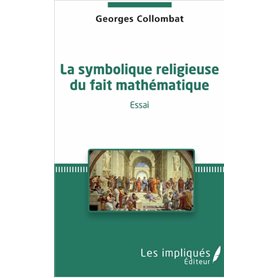 Georges Collombat

La symbolique religieuse du fait mathématique

Essai

Les impliqués
Éditeur